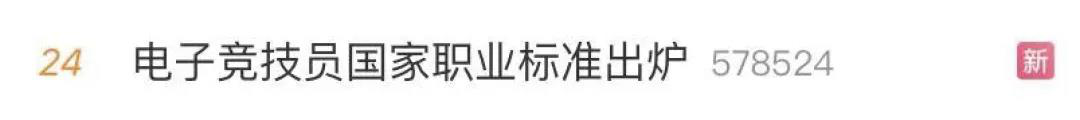 24 电子竞技员国家职业标准出炉 578524 新